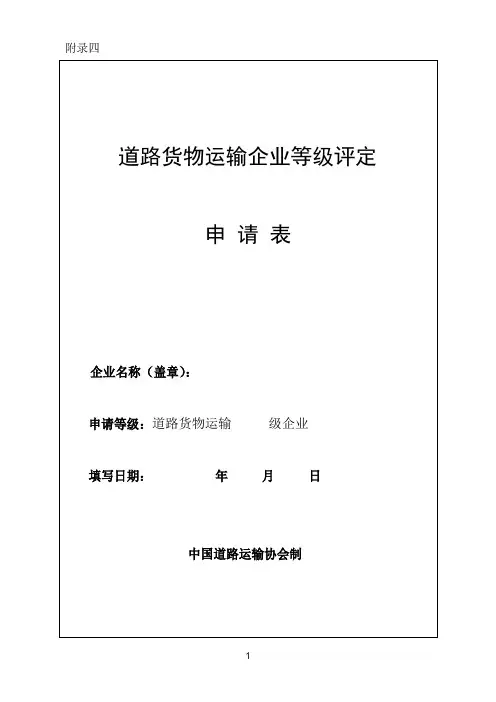 附录四

道路货物运输企业等级评定

申 请 表

企业名称（盖章）：

申请等级：道路货物运输 级企业

填写日期： 年 月 日

中国道路运输协会制

1